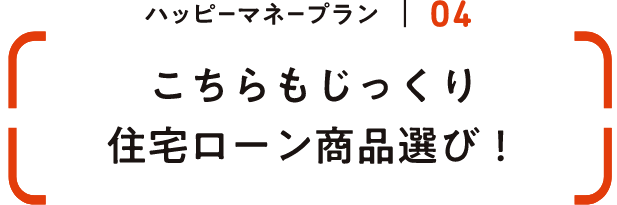 ハッピーマネープラン | 04

こちらもじっくり
住宅ローン商品選び！